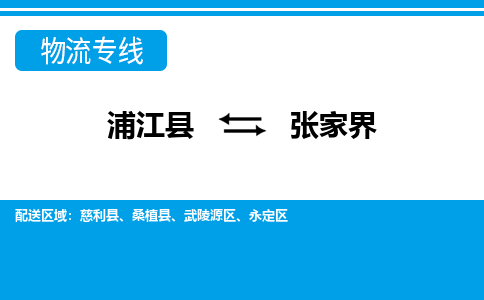 物流专线

浦江县 ⇆ 张家界

配送区域：慈利县、桑植县、武陵源区、永定区